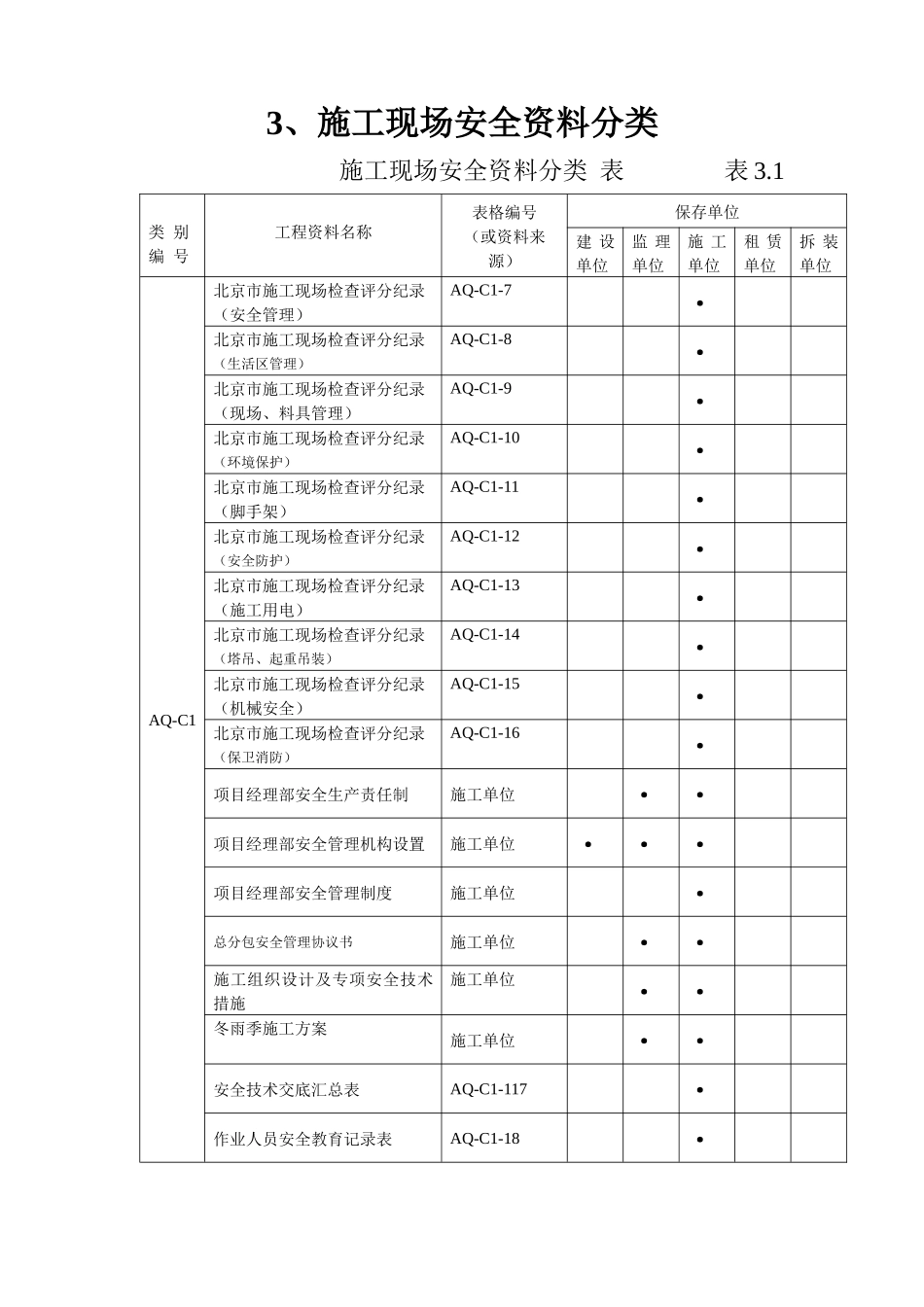 3、施工现场安全资料分类

施工现场安全资料分类 表 表3.1

| 类别编号 | 工程资料名称 | 表格编号（或资料来源） | 保存单位 | | | | |
|---|---|---|---|---|---|---|---|
| | | | 建设单位 | 监理单位 | 施工单位 | 租赁单位 | 拆装单位 |
| AQ-C1 | 北京市施工现场检查评分纪录（安全管理） | AQ-C1-7 | | | • | | |
| | 北京市施工现场检查评分纪录（生活区管理） | AQ-C1-8 | | | • | | |
| | 北京市施工现场检查评分纪录（现场、料具管理） | AQ-C1-9 | | | • | | |
| | 北京市施工现场检查评分纪录（环境保护） | AQ-C1-10 | | | • | | |
| | 北京市施工现场检查评分纪录（脚手架） | AQ-C1-11 | | | • | | |
| | 北京市施工现场检查评分纪录（安全防护） | AQ-C1-12 | | | • | | |
| | 北京市施工现场检查评分纪录（施工用电） | AQ-C1-13 | | | • | | |
| | 北京市施工现场检查评分纪录（塔吊、起重吊装） | AQ-C1-14 | | | • | | |
| | 北京市施工现场检查评分纪录（机械安全） | AQ-C1-15 | | | • | | |
| | 北京市施工现场检查评分纪录（保卫消防） | AQ-C1-16 | | | • | | |
| | 项目经理部安全生产责任制 | 施工单位 | | • | • | | |
| | 项目经理部安全管理机构设置 | 施工单位 | • | • | • | | |
| | 项目经理部安全管理制度 | 施工单位 | | | • | | |
| | 总分包安全管理协议书 | 施工单位 | | • | • | | |
| | 施工组织设计及专项安全技术措施 | 施工单位 | | • | • | | |
| | 冬雨季施工方案 | 施工单位 | | • | • | | |
| | 安全技术交底汇总表 | AQ-C1-117 | | | • | | |
| | 作业人员安全教育记录表 | AQ-C1-18 | | | • | | |